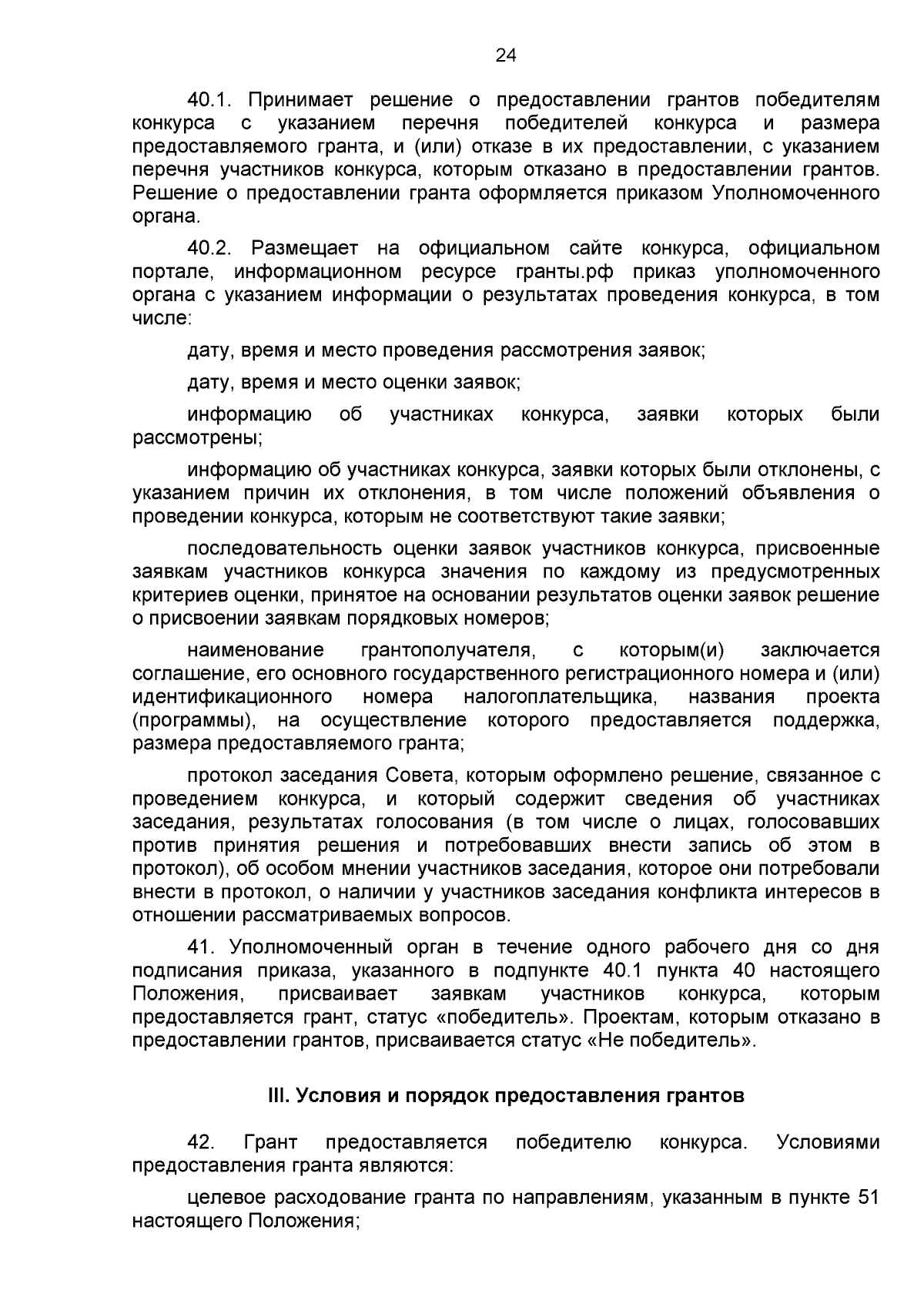 24

40.1. Принимает решение о предоставлении грантов победителям конкурса с указанием перечня победителей конкурса и размера предоставляемого гранта, и (или) отказе в их предоставлении, с указанием перечня участников конкурса, которым отказано в предоставлении грантов. Решение о предоставлении гранта оформляется приказом Уполномоченного органа.

40.2. Размещает на официальном сайте конкурса, официальном портале, информационном ресурсе гранты.рф приказ уполномоченного органа с указанием информации о результатах проведения конкурса, в том числе:

дату, время и место проведения рассмотрения заявок;

дату, время и место оценки заявок;

информацию об участниках конкурса, заявки которых были рассмотрены;

информацию об участниках конкурса, заявки которых были отклонены, с указанием причин их отклонения, в том числе положений объявления о проведении конкурса, которым не соответствуют такие заявки;

последовательность оценки заявок участников конкурса, присвоенные заявкам участников конкурса значения по каждому из предусмотренных критериев оценки, принятое на основании результатов оценки заявок решение о присвоении заявкам порядковых номеров;

наименование грантополучателя, с которым(и) заключается соглашение, его основного государственного регистрационного номера и (или) идентификационного номера налогоплательщика, названия проекта (программы), на осуществление которого предоставляется поддержка, размера предоставляемого гранта;

протокол заседания Совета, которым оформлено решение, связанное с проведением конкурса, и который содержит сведения об участниках заседания, результатах голосования (в том числе о лицах, голосовавших против принятия решения и потребовавших внести запись об этом в протокол), об особом мнении участников заседания, которое они потребовали внести в протокол, о наличии у участников заседания конфликта интересов в отношении рассматриваемых вопросов.

41. Уполномоченный орган в течение одного рабочего дня со дня подписания приказа, указанного в подпункте 40.1 пункта 40 настоящего Положения, присваивает заявкам участников конкурса, которым предоставляется грант, статус «победитель». Проектам, которым отказано в предоставлении грантов, присваивается статус «Не победитель».

III. Условия и порядок предоставления грантов

42. Грант предоставляется победителю конкурса. Условиями предоставления гранта являются:

целевое расходование гранта по направлениям, указанным в пункте 51 настоящего Положения;